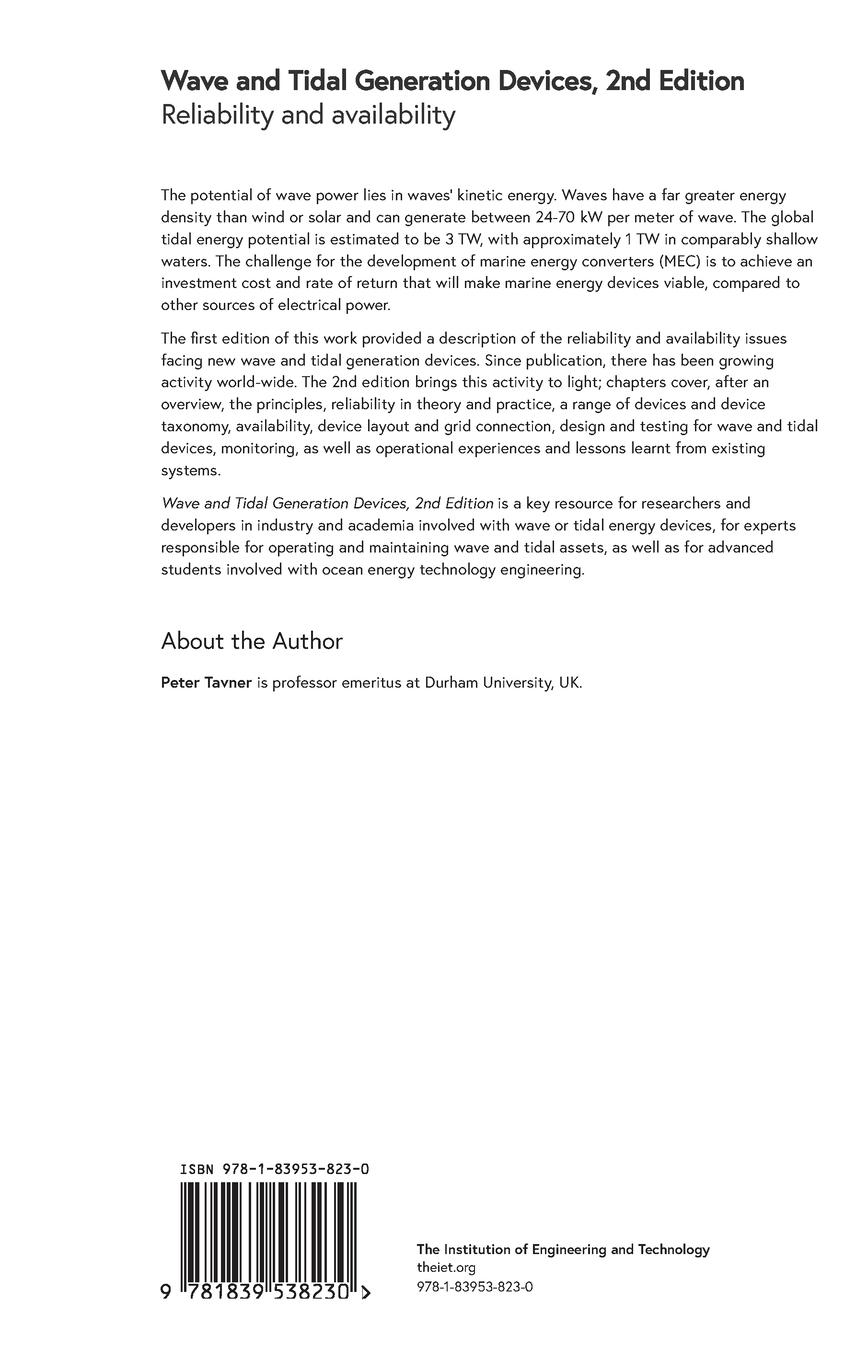 Wave and Tidal Generation Devices, 2nd Edition
Reliability and availability

The potential of wave power lies in waves' kinetic energy. Waves have a far greater energy density than wind or solar and can generate between 24-70 kW per meter of wave. The global tidal energy potential is estimated to be 3 TW, with approximately 1 TW in comparably shallow waters. The challenge for the development of marine energy converters (MEC) is to achieve an investment cost and rate of return that will make marine energy devices viable, compared to other sources of electrical power.

The first edition of this work provided a description of the reliability and availability issues facing new wave and tidal generation devices. Since publication, there has been growing activity world-wide. The 2nd edition brings this activity to light; chapters cover, after an overview, the principles, reliability in theory and practice, a range of devices and device taxonomy, availability, device layout and grid connection, design and testing for wave and tidal devices, monitoring, as well as operational experiences and lessons learnt from existing systems.

Wave and Tidal Generation Devices, 2nd Edition is a key resource for researchers and developers in industry and academia involved with wave or tidal energy devices, for experts responsible for operating and maintaining wave and tidal assets, as well as for advanced students involved with ocean energy technology engineering.

About the Author

Peter Tavner is professor emeritus at Durham University, UK.

ISBN 978-1-83953-823-0

9 781839 538230 >

The Institution of Engineering and Technology
theiet.org
978-1-83953-823-0